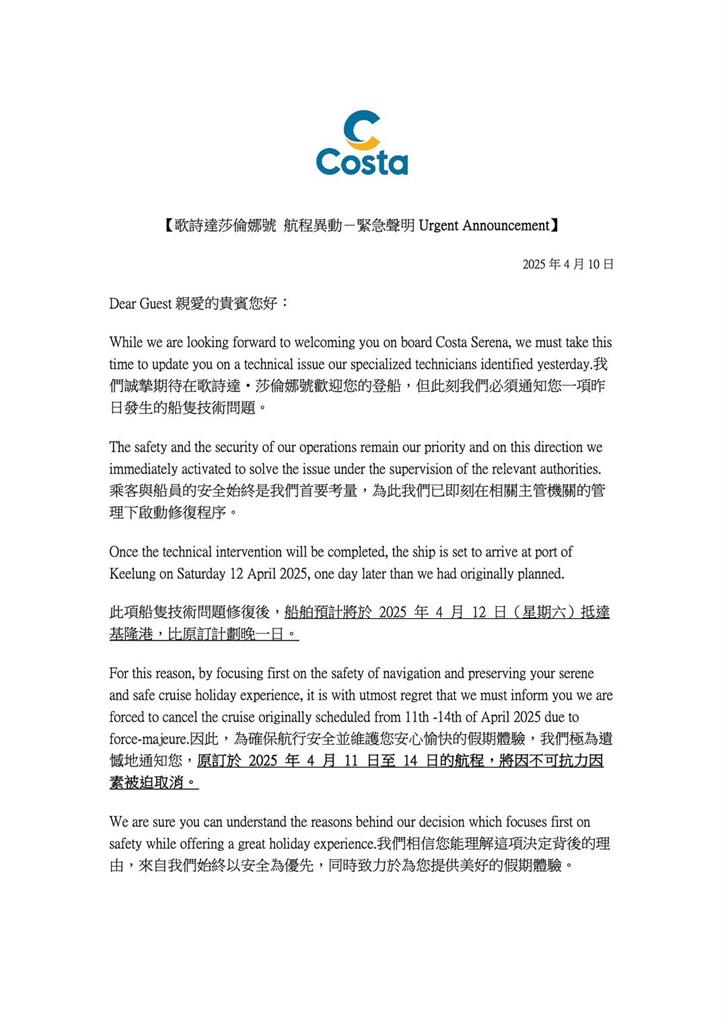 Costa

【歌詩達莎倫娜號 航程異動－緊急聲明 Urgent Announcement】

2025 年 4 月 10 日

Dear Guest 親愛的貴賓您好：

While we are looking forward to welcoming you on board Costa Serena, we must take this time to update you on a technical issue our specialized technicians identified yesterday.我們誠摯期待在歌詩達・莎倫娜號歡迎您的登船，但此刻我們必須通知您一項昨日發生的船隻技術問題。

The safety and the security of our operations remain our priority and on this direction we immediately activated to solve the issue under the supervision of the relevant authorities. 乘客與船員的安全始終是我們首要考量，為此我們已即刻在相關主管機關的管理下啟動修復程序。

Once the technical intervention will be completed, the ship is set to arrive at port of Keelung on Saturday 12 April 2025, one day later than we had originally planned.

此項船隻技術問題修復後，船舶預計將於 2025 年 4 月 12 日（星期六）抵達基隆港，比原訂計劃晚一日。

For this reason, by focusing first on the safety of navigation and preserving your serene and safe cruise holiday experience, it is with utmost regret that we must inform you we are forced to cancel the cruise originally scheduled from 11th -14th of April 2025 due to force-majeure.因此，為確保航行安全並維護您安心愉快的假期體驗，我們極為遺憾地通知您，原訂於 2025 年 4 月 11 日至 14 日的航程，將因不可抗力因素被迫取消。

We are sure you can understand the reasons behind our decision which focuses first on safety while offering a great holiday experience.我們相信您能理解這項決定背後的理由，來自我們始終以安全為優先，同時致力於為您提供美好的假期體驗。